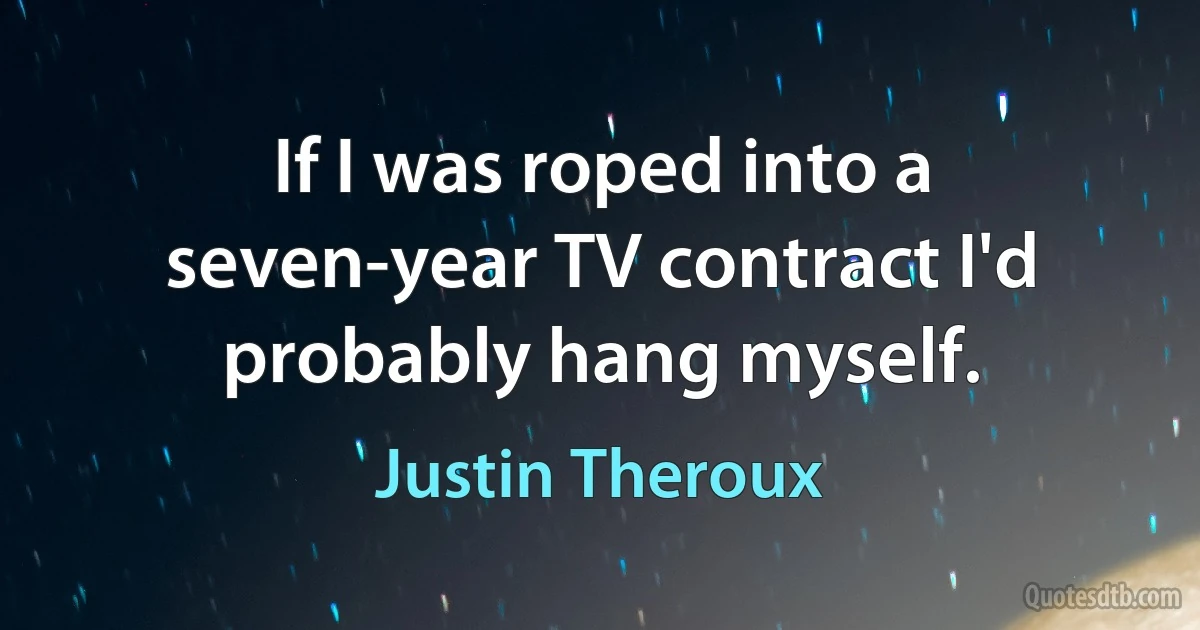 If I was roped into a seven-year TV contract I'd probably hang myself.

Justin Theroux

Quotesdtb.com